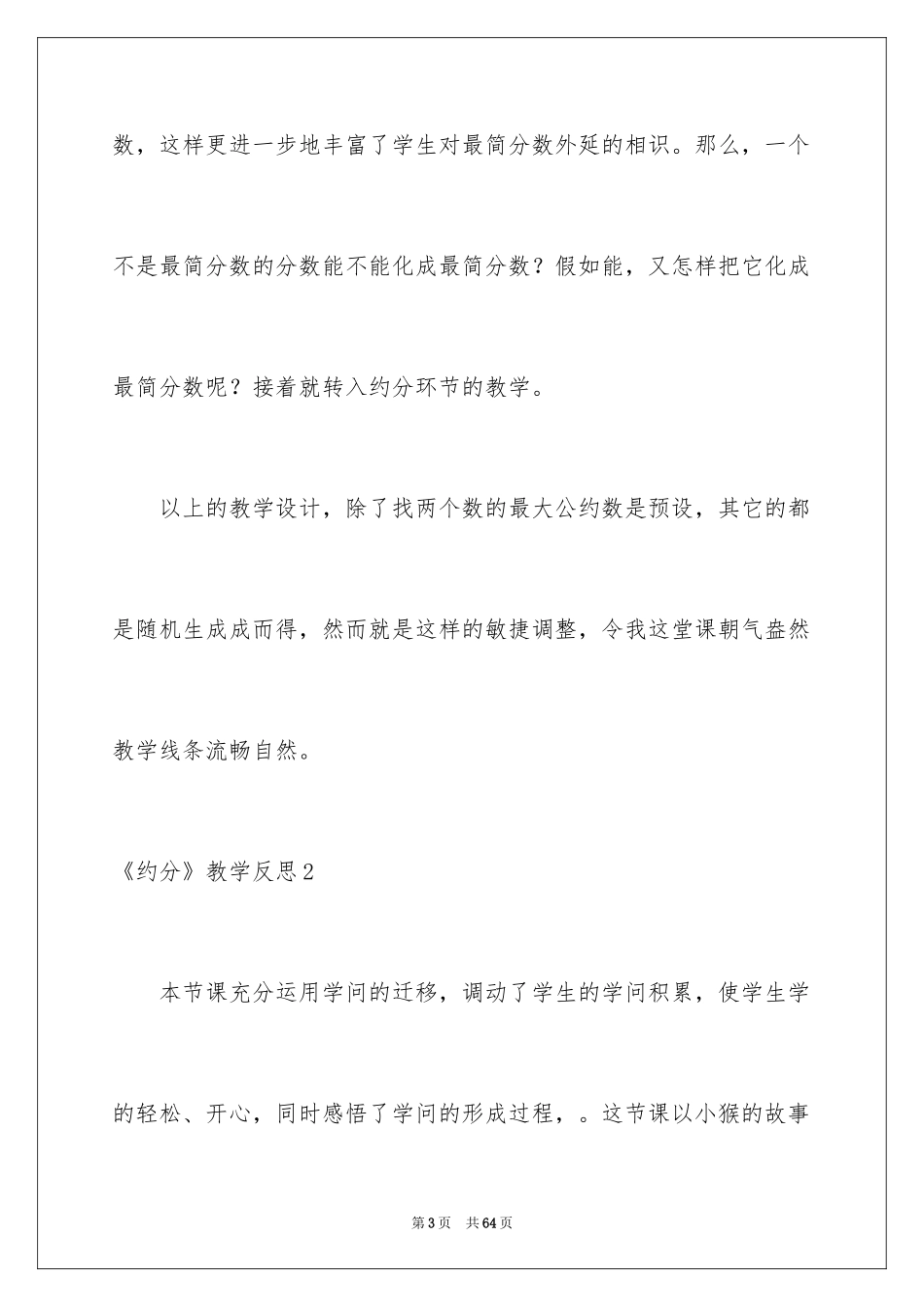 数，这样更进一步地丰富了学生对最简分数外延的相识。那么，一个不是最简分数的分数能不能化成最简分数？假如能，又怎样把它化成最简分数呢？接着就转入约分环节的教学。

以上的教学设计，除了找两个数的最大公约数是预设，其它的都是随机生成成而得，然而就是这样的敏捷调整，令我这堂课朝气盎然教学线条流畅自然。

《约分》教学反思2

本节课充分运用学问的迁移，调动了学生的学问积累，使学生学的轻松、开心，同时感悟了学问的形成过程，。这节课以小猴的故事

第3页 共64页